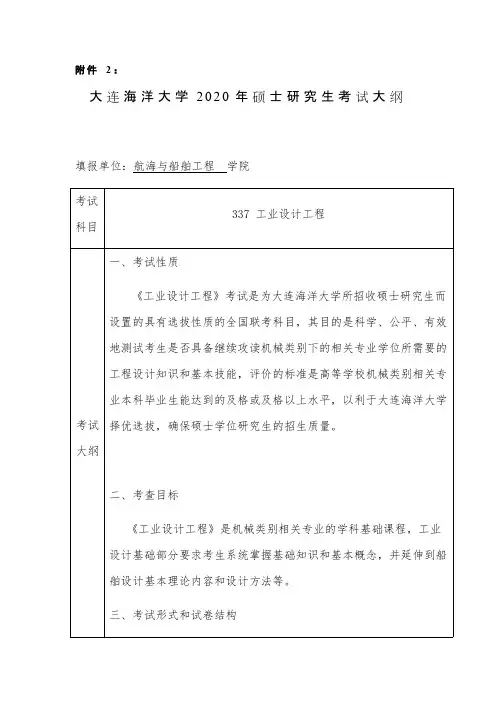 附件 2：

大连海洋大学 2020 年硕士研究生考试大纲

填报单位：航海与船舶工程 学院

| 考试科目 | 337 工业设计工程 |
|---|---|
| 考试大纲 | 一、考试性质<br><br>《工业设计工程》考试是为大连海洋大学所招收硕士研究生而设置的具有选拔性质的全国联考科目，其目的是科学、公平、有效地测试考生是否具备继续攻读机械类别下的相关专业学位所需要的工程设计知识和基本技能，评价的标准是高等学校机械类别相关专业本科毕业生能达到的及格或及格以上水平，以利于大连海洋大学择优选拔，确保硕士学位研究生的招生质量。<br><br>二、考查目标<br><br>《工业设计工程》是机械类别相关专业的学科基础课程，工业设计基础部分要求考生系统掌握基础知识和基本概念，并延伸到船舶设计基本理论内容和设计方法等。<br><br>三、考试形式和试卷结构 |